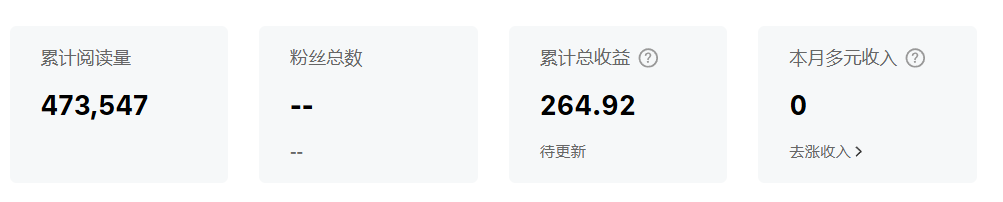 累计阅读量

473,547

粉丝总数

--

--

累计总收益 ?

264.92

待更新

本月多元收入 ?

0

去涨收入 >